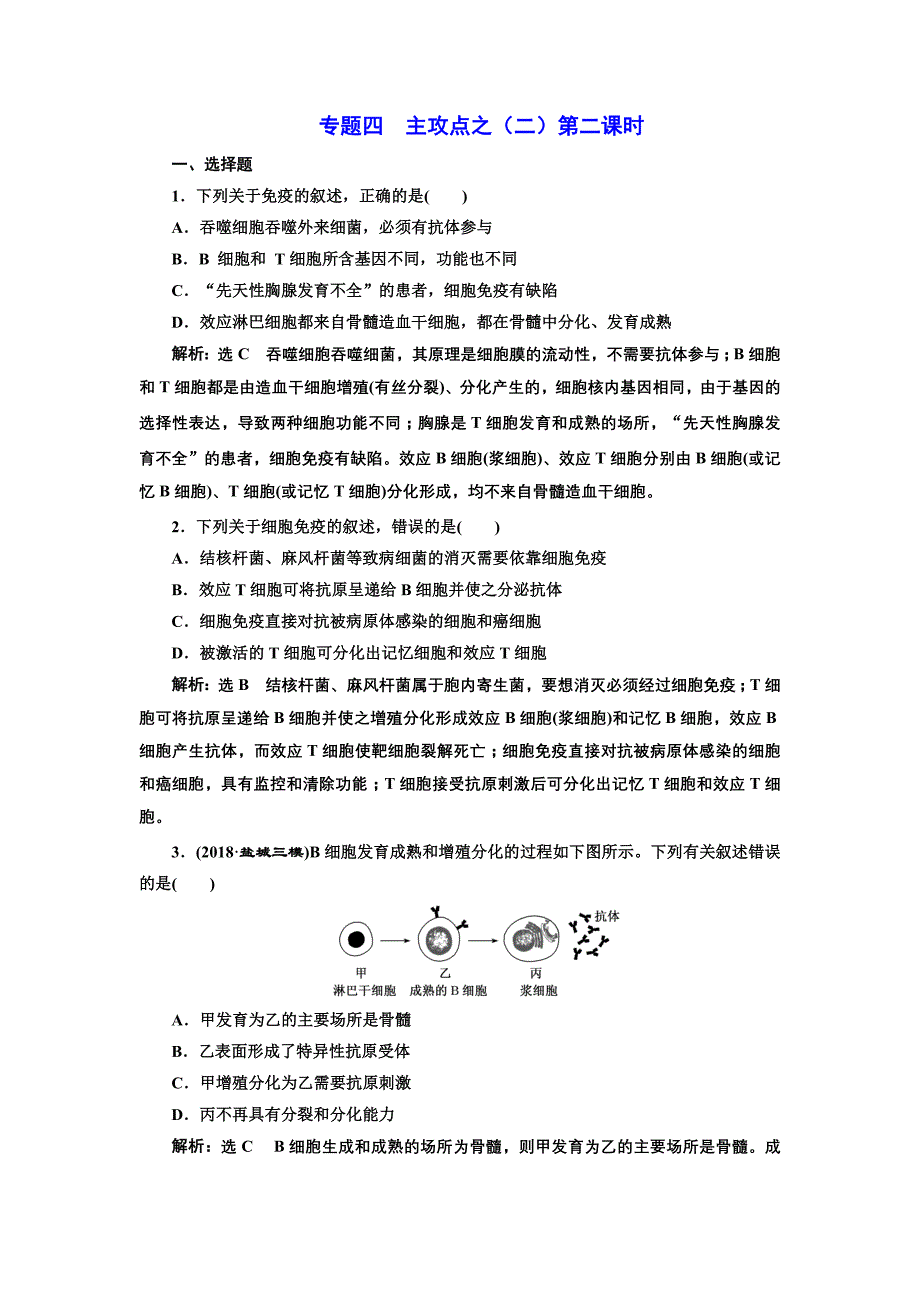 专题四　主攻点之（二）第二课时

一、选择题

1．下列关于免疫的叙述，正确的是(　　)

A．吞噬细胞吞噬外来细菌，必须有抗体参与

B．B 细胞和 T 细胞所含基因不同，功能也不同

C．“先天性胸腺发育不全”的患者，细胞免疫有缺陷

D．效应淋巴细胞都来自骨髓造血干细胞，都在骨髓中分化、发育成熟

解析：选 C　吞噬细胞吞噬细菌，其原理是细胞膜的流动性，不需要抗体参与；B 细胞和 T 细胞都是由造血干细胞增殖(有丝分裂)、分化产生的，细胞核内基因相同，由于基因的选择性表达，导致两种细胞功能不同；胸腺是 T 细胞发育和成熟的场所，“先天性胸腺发育不全”的患者，细胞免疫有缺陷。效应 B 细胞(浆细胞)、效应 T 细胞分别由 B 细胞(或记忆 B 细胞)、T 细胞(或记忆 T 细胞)分化形成，均不来自骨髓造血干细胞。

2．下列关于细胞免疫的叙述，错误的是(　　)

A．结核杆菌、麻风杆菌等致病细菌的消灭需要依靠细胞免疫

B．效应 T 细胞可将抗原呈递给 B 细胞并使之分泌抗体

C．细胞免疫直接对抗被病原体感染的细胞和癌细胞

D．被激活的 T 细胞可分化出记忆细胞和效应 T 细胞

解析：选 B　结核杆菌、麻风杆菌属于胞内寄生菌，要想消灭必须经过细胞免疫；T 细胞可将抗原呈递给 B 细胞并使之增殖分化形成效应 B 细胞(浆细胞)和记忆 B 细胞，效应 B 细胞产生抗体，而效应 T 细胞使靶细胞裂解死亡；细胞免疫直接对抗被病原体感染的细胞和癌细胞，具有监控和清除功能；T 细胞接受抗原刺激后可分化出记忆 T 细胞和效应 T 细胞。

3．(2018·盐城三模)B 细胞发育成熟和增殖分化的过程如下图所示。下列有关叙述错误的是(　　)

抗体
甲 淋巴干细胞　乙 成熟的 B 细胞　丙 浆细胞

A．甲发育为乙的主要场所是骨髓

B．乙表面形成了特异性抗原受体

C．甲增殖分化为乙需要抗原刺激

D．丙不再具有分裂和分化能力

解析：选 C　B 细胞生成和成熟的场所为骨髓，则甲发育为乙的主要场所是骨髓。成